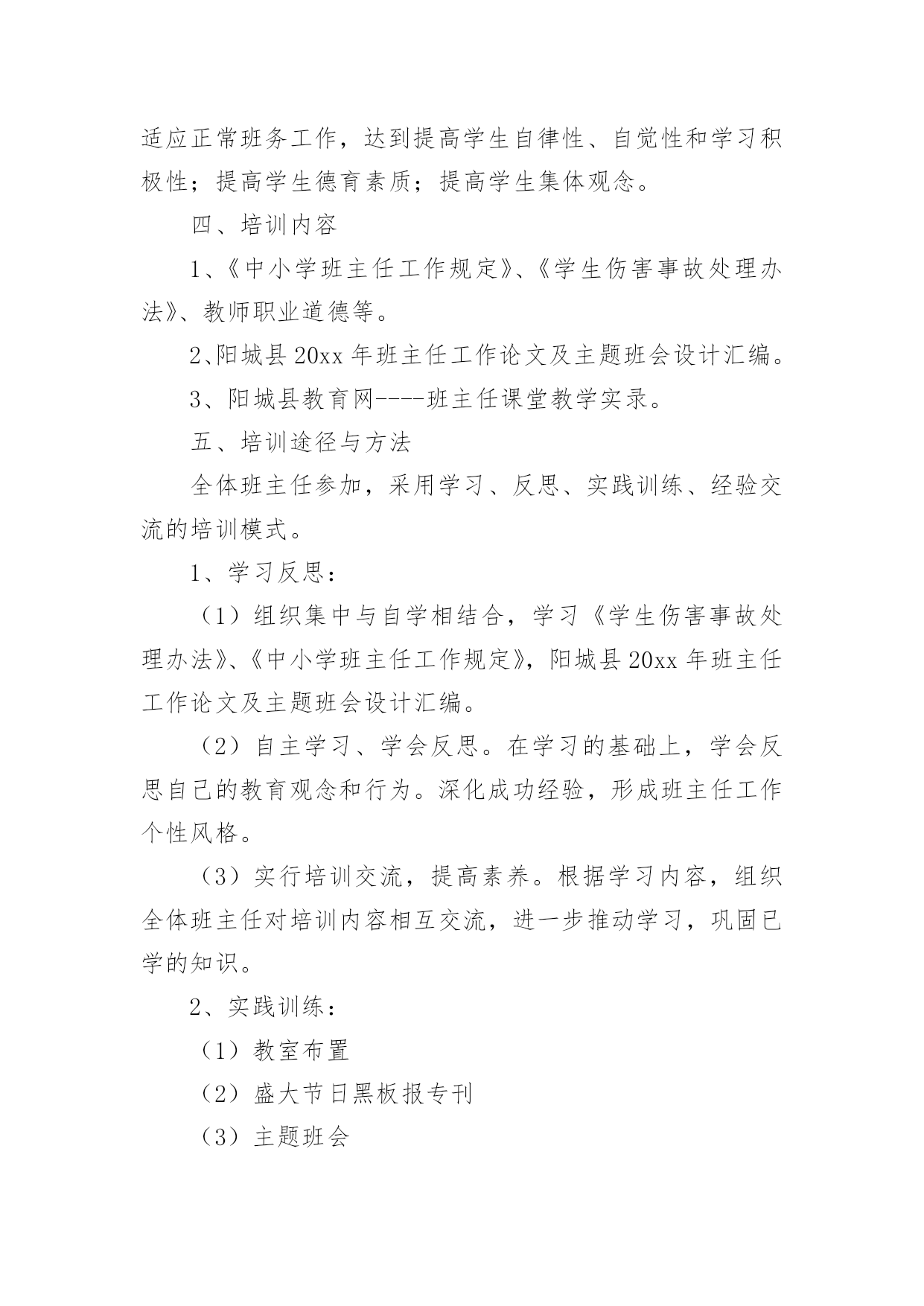 适应正常班务工作，达到提高学生自律性、自觉性和学习积极性；提高学生德育素质；提高学生集体观念。

四、培训内容

1、《中小学班主任工作规定》、《学生伤害事故处理办法》、教师职业道德等。

2、阳城县20xx年班主任工作论文及主题班会设计汇编。

3、阳城县教育网----班主任课堂教学实录。

五、培训途径与方法

全体班主任参加，采用学习、反思、实践训练、经验交流的培训模式。

1、学习反思：

（1）组织集中与自学相结合，学习《学生伤害事故处理办法》、《中小学班主任工作规定》，阳城县20xx年班主任工作论文及主题班会设计汇编。

（2）自主学习、学会反思。在学习的基础上，学会反思自己的教育观念和行为。深化成功经验，形成班主任工作个性风格。

（3）实行培训交流，提高素养。根据学习内容，组织全体班主任对培训内容相互交流，进一步推动学习，巩固已学的知识。

2、实践训练：

（1）教室布置

（2）盛大节日黑板报专刊

（3）主题班会